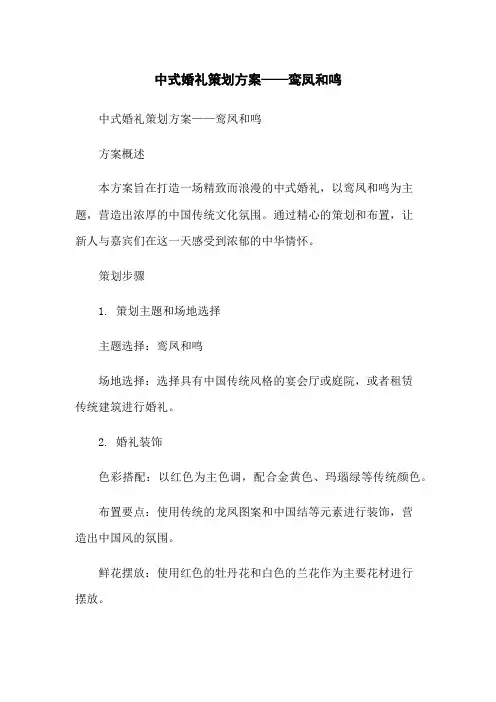 中式婚礼策划方案——鸾凤和鸣

中式婚礼策划方案——鸾凤和鸣

方案概述

本方案旨在打造一场精致而浪漫的中式婚礼，以鸾凤和鸣为主题，营造出浓厚的中国传统文化氛围。通过精心的策划和布置，让新人与嘉宾们在这一天感受到浓郁的中华情怀。

策划步骤

1. 策划主题和场地选择

主题选择：鸾凤和鸣

场地选择：选择具有中国传统风格的宴会厅或庭院，或者租赁传统建筑进行婚礼。

2. 婚礼装饰

色彩搭配：以红色为主色调，配合金黄色、玛瑙绿等传统颜色。

布置要点：使用传统的龙凤图案和中国结等元素进行装饰，营造出中国风的氛围。

鲜花摆放：使用红色的牡丹花和白色的兰花作为主要花材进行摆放。